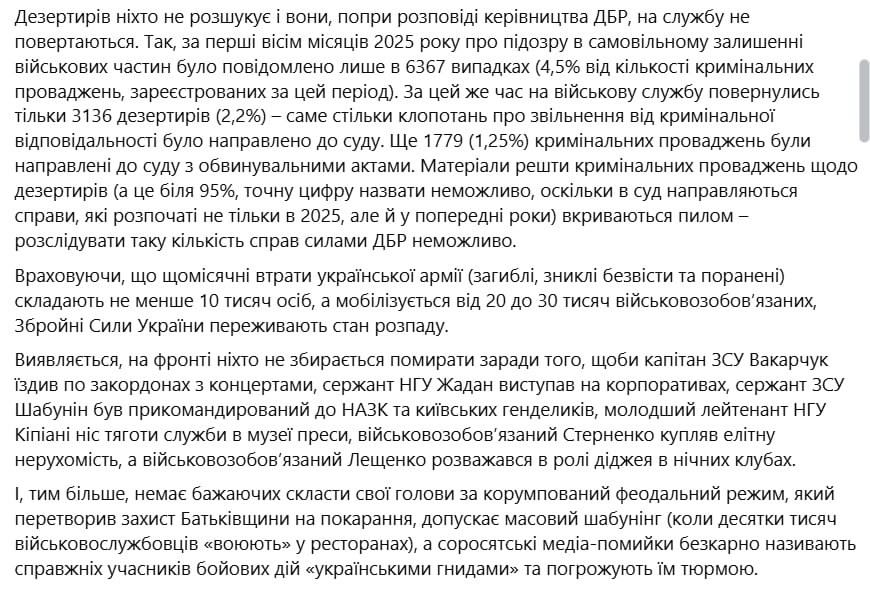 Дезертирів ніхто не розшукує і вони, попри розповіді керівництва ДБР, на службу не повертаються. Так, за перші вісім місяців 2025 року про підозру в самовільному залишенні військових частин було повідомлено лише в 6367 випадках (4,5% від кількості кримінальних проваджень, зареєстрованих за цей період). За цей же час на військову службу повернулись тільки 3136 дезертирів (2,2%) – саме стільки клопотань про звільнення від кримінальної відповідальності було направлено до суду. Ще 1779 (1,25%) кримінальних проваджень були направлені до суду з обвинувальними актами. Матеріали решти кримінальних проваджень щодо дезертирів (а це біля 95%, точну цифру назвати неможливо, оскільки в суд направляються справи, які розпочаті не тільки в 2025, але й у попередні роки) вкриваються пилом – розслідувати таку кількість справ силами ДБР неможливо.

Враховуючи, що щомісячні втрати української армії (загиблі, зниклі безвісти та поранені) складають не менше 10 тисяч осіб, а мобілізується від 20 до 30 тисяч військовозобов'язаних, Збройні Сили України переживають стан розпаду.

Виявляється, на фронті ніхто не збирається помирати заради того, щоби капітан ЗСУ Вакарчук їздив по закордонах з концертами, сержант НГУ Жадан виступав на корпоративах, сержант ЗСУ Шабунін був прикомандирований до НАЗК та київських генделиків, молодший лейтенант НГУ Кіпіані ніс тяготи служби в музеї преси, військовозобов'язаний Стерненко купляв елітну нерухомість, а військовозобов'язаний Лещенко розважався в ролі діджея в нічних клубах.

І, тим більше, немає бажаючих скласти свої голови за корумпований феодальний режим, який перетворив захист Батьківщини на покарання, допускає масовий шабунінг (коли десятки тисяч військовослужбовців «воюють» у ресторанах), а соросятські медіа-помийки безкарно називають справжніх учасників бойових дій «українськими гнидами» та погрожують їм тюрмою.